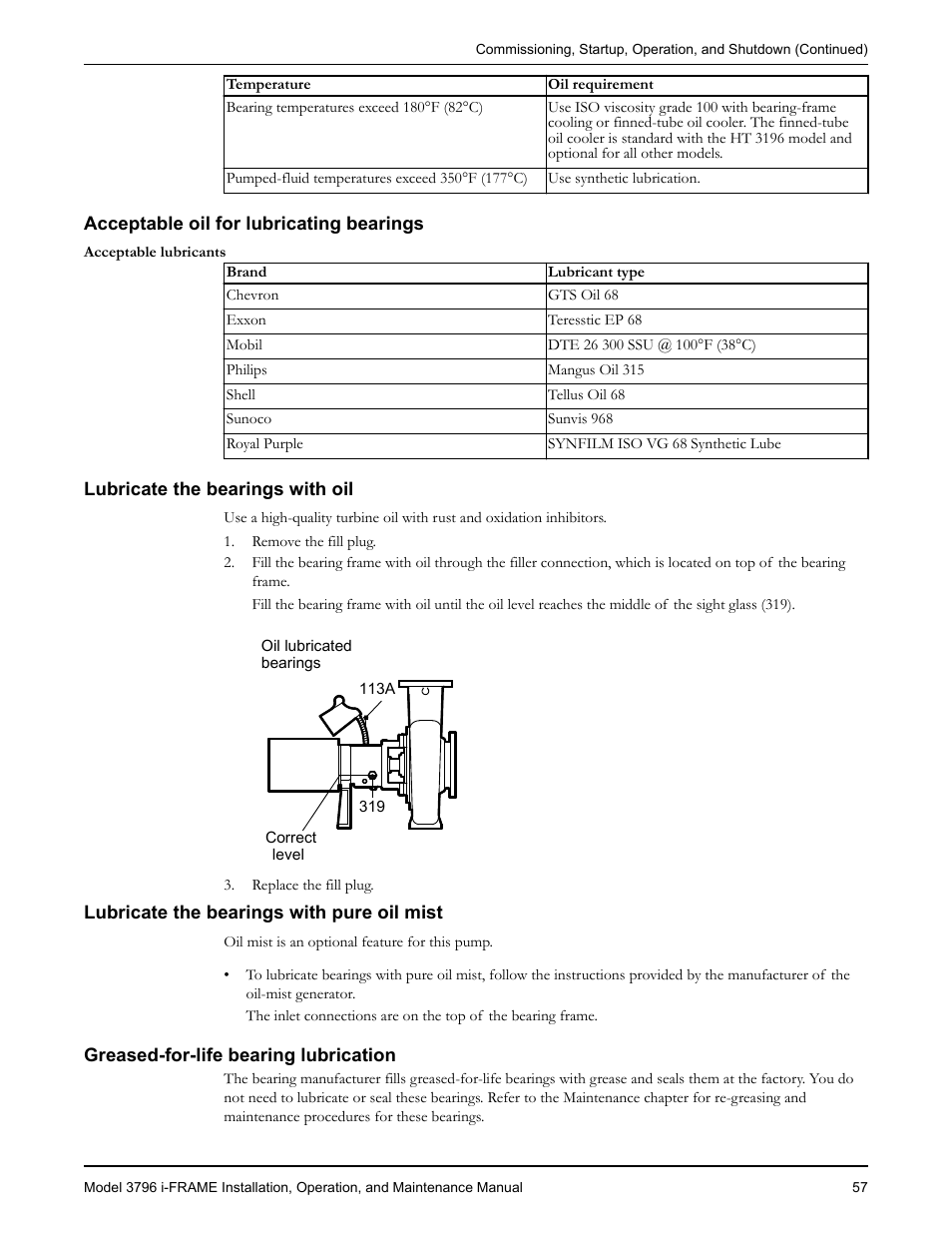 Commissioning, Startup, Operation, and Shutdown (Continued)

| Temperature | Oil requirement |
|---|---|
| Bearing temperatures exceed 180°F (82°C) | Use ISO viscosity grade 100 with bearing-frame cooling or finned-tube oil cooler. The finned-tube oil cooler is standard with the HT 3196 model and optional for all other models. |
| Pumped-fluid temperatures exceed 350°F (177°C) | Use synthetic lubrication. |

Acceptable oil for lubricating bearings

Acceptable lubricants

| Brand | Lubricant type |
|---|---|
| Chevron | GTS Oil 68 |
| Exxon | Teresstic EP 68 |
| Mobil | DTE 26 300 SSU @ 100°F (38°C) |
| Philips | Mangus Oil 315 |
| Shell | Tellus Oil 68 |
| Sunoco | Sunvis 968 |
| Royal Purple | SYNFILM ISO VG 68 Synthetic Lube |

Lubricate the bearings with oil

Use a high-quality turbine oil with rust and oxidation inhibitors.

1. Remove the fill plug.
2. Fill the bearing frame with oil through the filler connection, which is located on top of the bearing frame.

Fill the bearing frame with oil until the oil level reaches the middle of the sight glass (319).

Oil lubricated bearings

113A

319

Correct level

3. Replace the fill plug.

Lubricate the bearings with pure oil mist

Oil mist is an optional feature for this pump.

• To lubricate bearings with pure oil mist, follow the instructions provided by the manufacturer of the oil-mist generator.

The inlet connections are on the top of the bearing frame.

Greased-for-life bearing lubrication

The bearing manufacturer fills greased-for-life bearings with grease and seals them at the factory. You do not need to lubricate or seal these bearings. Refer to the Maintenance chapter for re-greasing and maintenance procedures for these bearings.

Model 3796 i-FRAME Installation, Operation, and Maintenance Manual 57